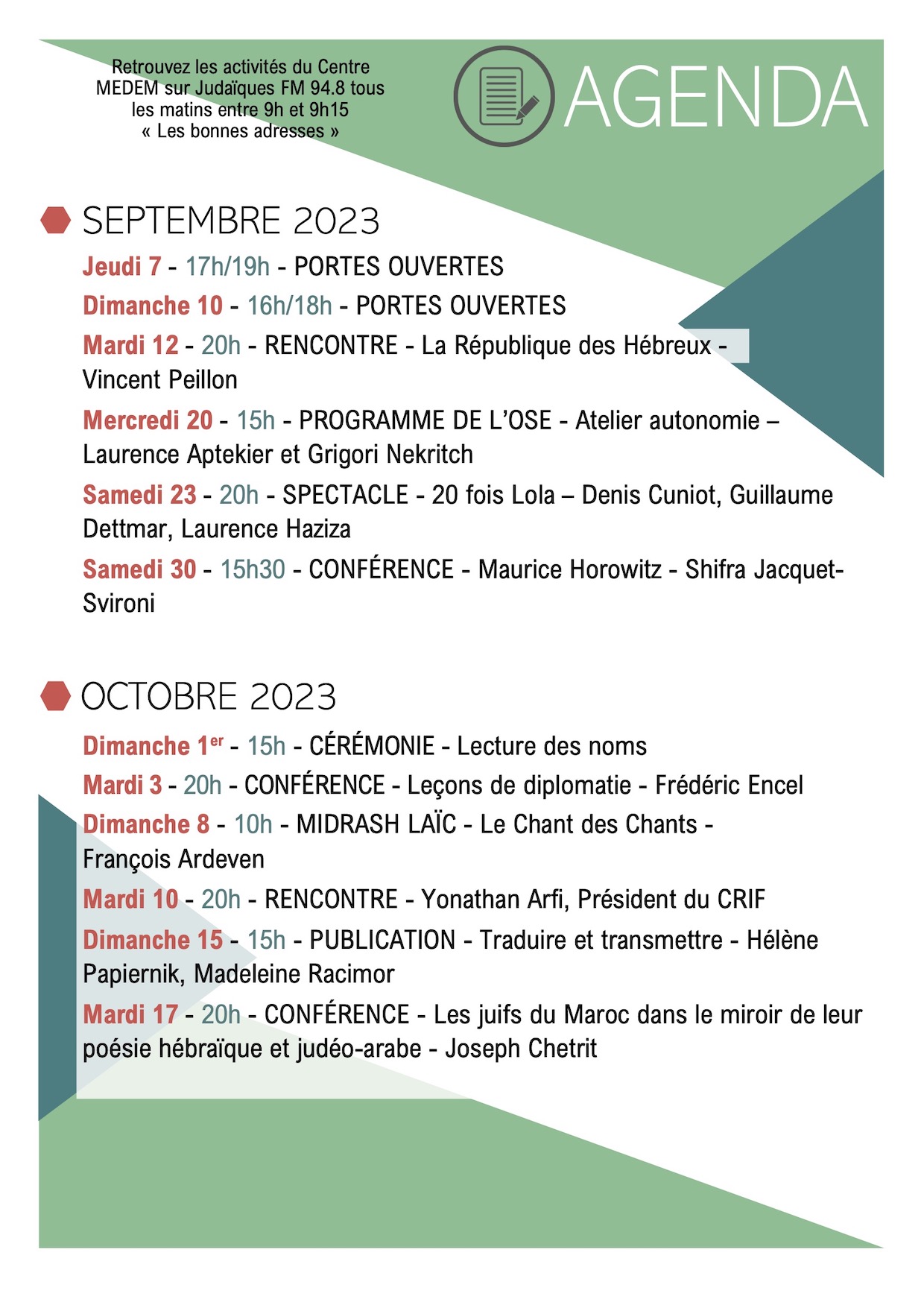 Retrouvez les activités du Centre MEDEM sur Judaïques FM 94.8 tous les matins entre 9h et 9h15 « Les bonnes adresses »

AGENDA

SEPTEMBRE 2023

Jeudi 7 - 17h/19h - PORTES OUVERTES

Dimanche 10 - 16h/18h - PORTES OUVERTES

Mardi 12 - 20h - RENCONTRE - La République des Hébreux - Vincent Peillon

Mercredi 20 - 15h - PROGRAMME DE L'OSE - Atelier autonomie – Laurence Aptekier et Grigori Nekritch

Samedi 23 - 20h - SPECTACLE - 20 fois Lola – Denis Cuniot, Guillaume Dettmar, Laurence Haziza

Samedi 30 - 15h30 - CONFÉRENCE - Maurice Horowitz - Shifra Jacquet-Svironi

OCTOBRE 2023

Dimanche 1$^{er}$ - 15h - CÉRÉMONIE - Lecture des noms

Mardi 3 - 20h - CONFÉRENCE - Leçons de diplomatie - Frédéric Encel

Dimanche 8 - 10h - MIDRASH LAÏC - Le Chant des Chants - François Ardeven

Mardi 10 - 20h - RENCONTRE - Yonathan Arfi, Président du CRIF

Dimanche 15 - 15h - PUBLICATION - Traduire et transmettre - Hélène Papiernik, Madeleine Racimor

Mardi 17 - 20h - CONFÉRENCE - Les juifs du Maroc dans le miroir de leur poésie hébraïque et judéo-arabe - Joseph Chetrit